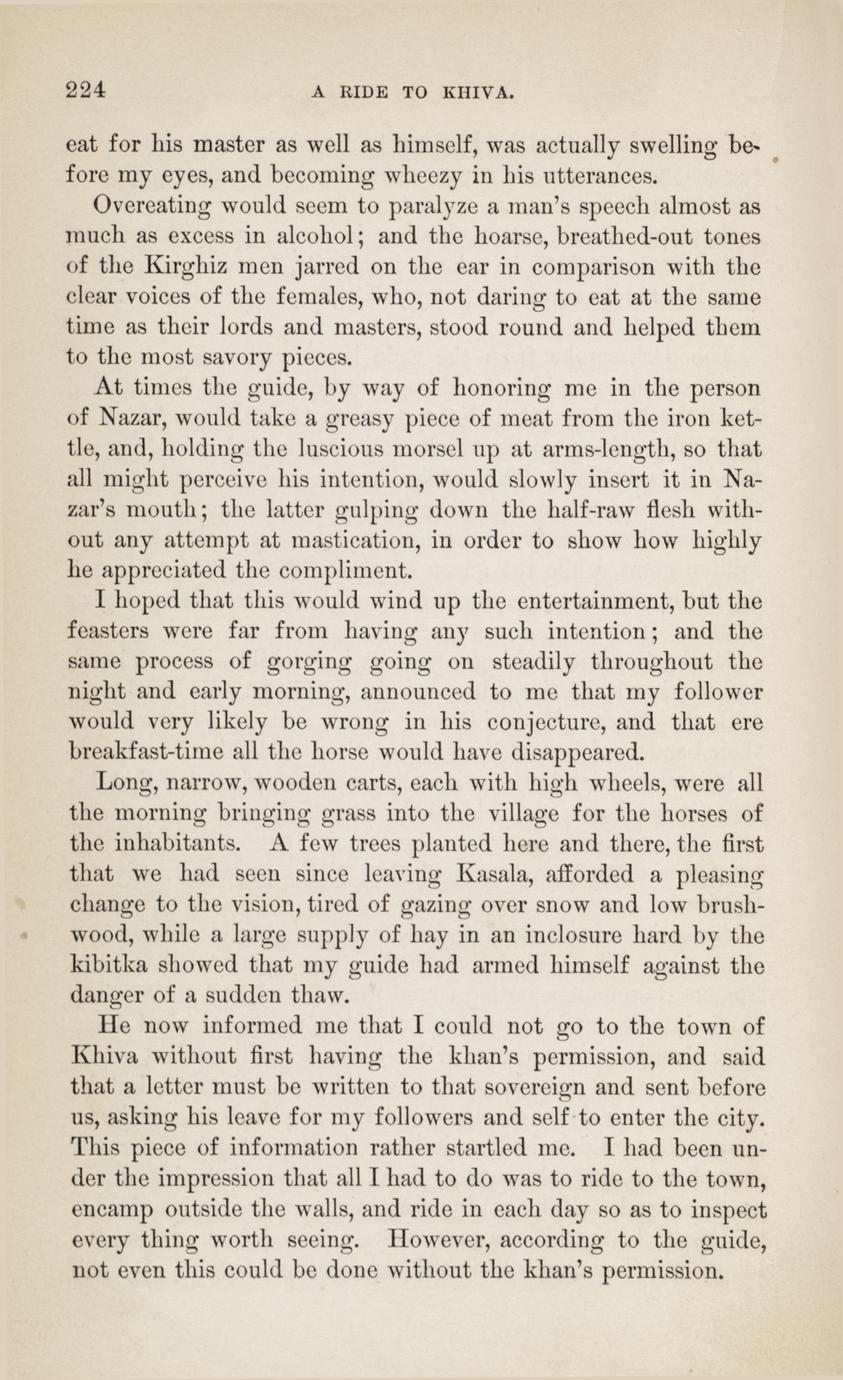 224 A RIDE TO KHIVA.

eat for his master as well as himself, was actually swelling before my eyes, and becoming wheezy in his utterances.

Overeating would seem to paralyze a man's speech almost as much as excess in alcohol; and the hoarse, breathed-out tones of the Kirghiz men jarred on the ear in comparison with the clear voices of the females, who, not daring to eat at the same time as their lords and masters, stood round and helped them to the most savory pieces.

At times the guide, by way of honoring me in the person of Nazar, would take a greasy piece of meat from the iron kettle, and, holding the luscious morsel up at arms-length, so that all might perceive his intention, would slowly insert it in Nazar's mouth; the latter gulping down the half-raw flesh without any attempt at mastication, in order to show how highly he appreciated the compliment.

I hoped that this would wind up the entertainment, but the feasters were far from having any such intention; and the same process of gorging going on steadily throughout the night and early morning, announced to me that my follower would very likely be wrong in his conjecture, and that ere breakfast-time all the horse would have disappeared.

Long, narrow, wooden carts, each with high wheels, were all the morning bringing grass into the village for the horses of the inhabitants. A few trees planted here and there, the first that we had seen since leaving Kasala, afforded a pleasing change to the vision, tired of gazing over snow and low brushwood, while a large supply of hay in an inclosure hard by the kibitka showed that my guide had armed himself against the danger of a sudden thaw.

He now informed me that I could not go to the town of Khiva without first having the khan's permission, and said that a letter must be written to that sovereign and sent before us, asking his leave for my followers and self to enter the city. This piece of information rather startled me. I had been under the impression that all I had to do was to ride to the town, encamp outside the walls, and ride in each day so as to inspect every thing worth seeing. However, according to the guide, not even this could be done without the khan's permission.